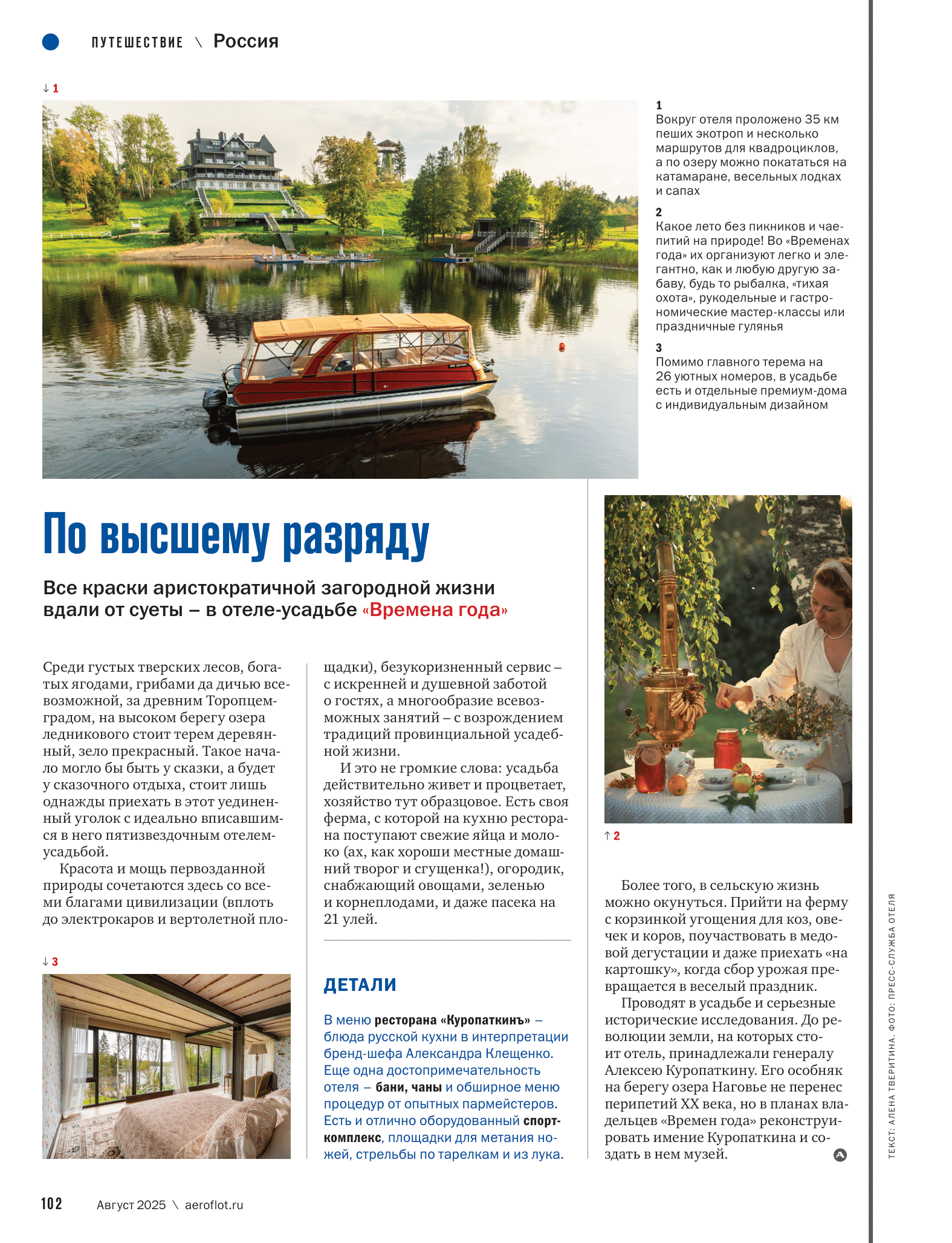 ПУТЕШЕСТВИЕ \ Россия

↓ 1

1
Вокруг отеля проложено 35 км пеших экотроп и несколько маршрутов для квадроциклов, а по озеру можно покататься на катамаране, весельных лодках и сапах

2
Какое лето без пикников и чаепитий на природе! Во «Временах года» их организуют легко и элегантно, как и любую другую забаву, будь то рыбалка, «тихая охота», рукодельные и гастрономические мастер-классы или праздничные гулянья

3
Помимо главного терема на 26 уютных номеров, в усадьбе есть и отдельные премиум-дома с индивидуальным дизайном

По высшему разряду

Все краски аристократичной загородной жизни вдали от суеты – в отеле-усадьбе «Времена года»

Среди густых тверских лесов, богатых ягодами, грибами да дичью всевозможной, за древним Торопцем-градом, на высоком берегу озера ледникового стоит терем деревянный, зело прекрасный. Такое начало могло бы быть у сказки, а будет у сказочного отдыха, стоит лишь однажды приехать в этот уединенный уголок с идеально вписавшимся в него пятизвездочным отелем-усадьбой.

Красота и мощь первозданной природы сочетаются здесь со всеми благами цивилизации (вплоть до электрокаров и вертолетной площадки), безукоризненный сервис – с искренней и душевной заботой о гостях, а многообразие всевозможных занятий – с возрождением традиций провинциальной усадебной жизни.

И это не громкие слова: усадьба действительно живет и процветает, хозяйство тут образцовое. Есть своя ферма, с которой на кухню ресторана поступают свежие яйца и молоко (ах, как хороши местные домашний творог и сгущенка!), огородик, снабжающий овощами, зеленью и корнеплодами, и даже пасека на 21 улей.

↓ 3

ДЕТАЛИ

В меню ресторана «Куропаткинъ» – блюда русской кухни в интерпретации бренд-шефа Александра Клещенко. Еще одна достопримечательность отеля – бани, чаны и обширное меню процедур от опытных пармейстеров. Есть и отлично оборудованный спорткомплекс, площадки для метания ножей, стрельбы по тарелкам и из лука.

↑ 2

Более того, в сельскую жизнь можно окунуться. Прийти на ферму с корзинкой угощения для коз, овечек и коров, поучаствовать в медовой дегустации и даже приехать «на картошку», когда сбор урожая превращается в веселый праздник.

Проводят в усадьбе и серьезные исторические исследования. До революции земли, на которых стоит отель, принадлежали генералу Алексею Куропаткину. Его особняк на берегу озера Наговье не перенес перипетий XX века, но в планах владельцев «Времен года» реконструировать имение Куропаткина и создать в нем музей.

ТЕКСТ: АЛЕНА ТВЕРИТИНА. ФОТО: ПРЕСС-СЛУЖБА ОТЕЛЯ

102 Август 2025 \ aeroflot.ru